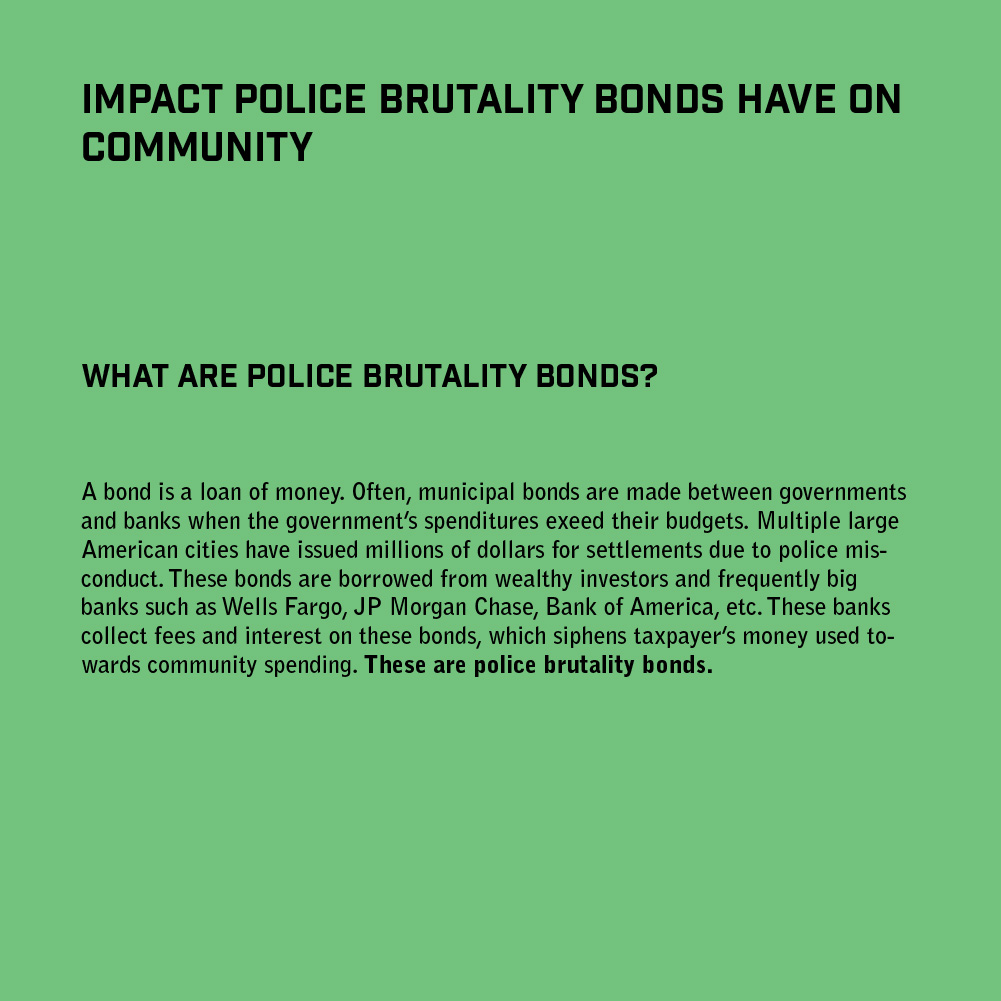 IMPACT POLICE BRUTALITY BONDS HAVE ON COMMUNITY

WHAT ARE POLICE BRUTALITY BONDS?

A bond is a loan of money. Often, municipal bonds are made between governments and banks when the government's spenditures exeed their budgets. Multiple large American cities have issued millions of dollars for settlements due to police misconduct. These bonds are borrowed from wealthy investors and frequently big banks such as Wells Fargo, JP Morgan Chase, Bank of America, etc. These banks collect fees and interest on these bonds, which siphens taxpayer's money used towards community spending. These are police brutality bonds.